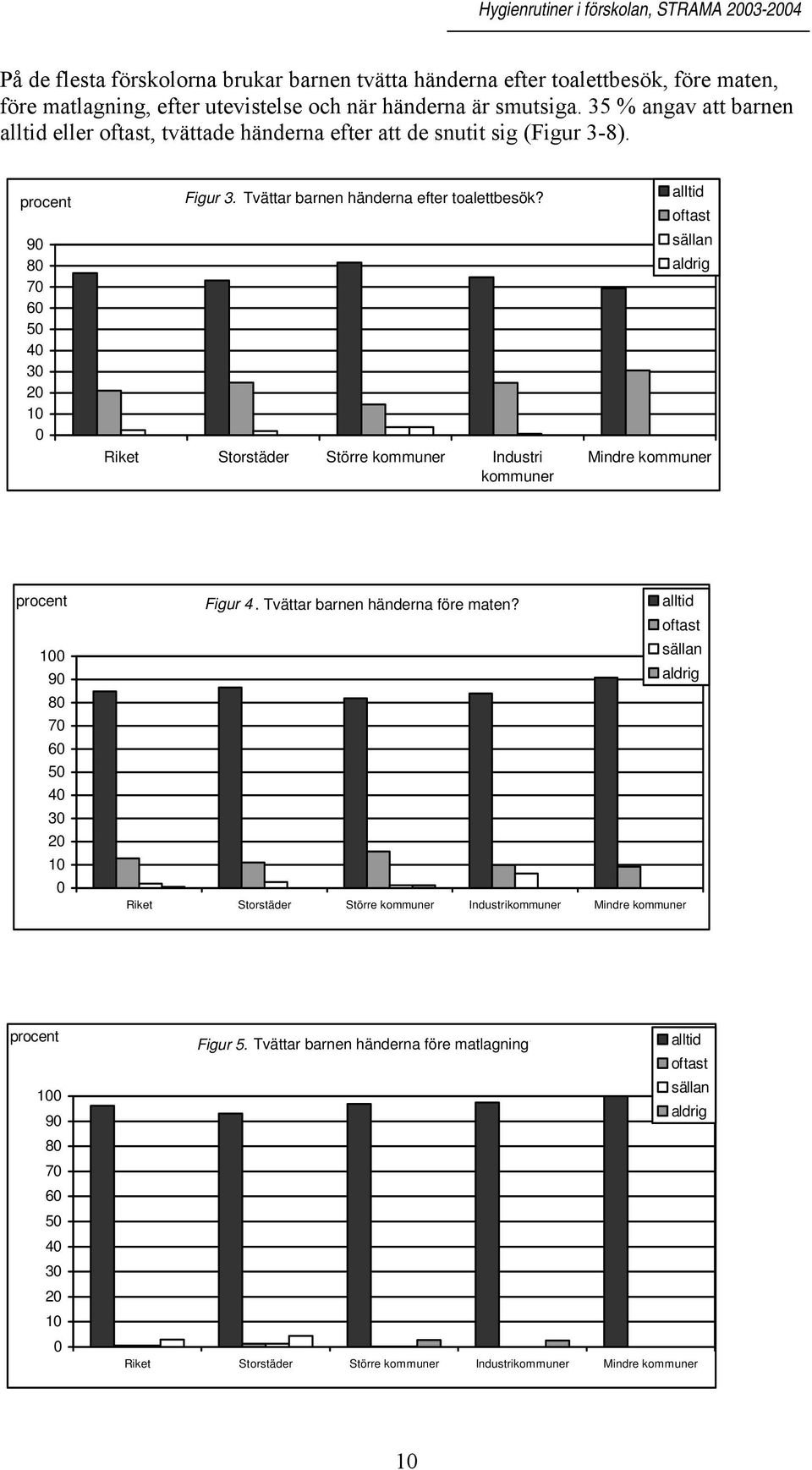 Hygienrutiner i förskolan, STRAMA 2003-2004

På de flesta förskolorna brukar barnen tvätta händerna efter toalettbesök, före maten, före matlagning, efter utevistelse och när händerna är smutsiga. 35 % angav att barnen alltid eller oftast, tvättade händerna efter att de snutit sig (Figur 3-8).

procent

Figur 3. Tvättar barnen händerna efter toalettbesök?

alltid
oftast
sällan
aldrig

90
80
70
60
50
40
30
20
10
0

Riket Storstäder Större kommuner Industri kommuner Mindre kommuner

procent

Figur 4. Tvättar barnen händerna före maten?

alltid
oftast
sällan
aldrig

100
90
80
70
60
50
40
30
20
10
0

Riket Storstäder Större kommuner Industrikommuner Mindre kommuner

procent

Figur 5. Tvättar barnen händerna före matlagning

alltid
oftast
sällan
aldrig

100
90
80
70
60
50
40
30
20
10
0

Riket Storstäder Större kommuner Industrikommuner Mindre kommuner

10